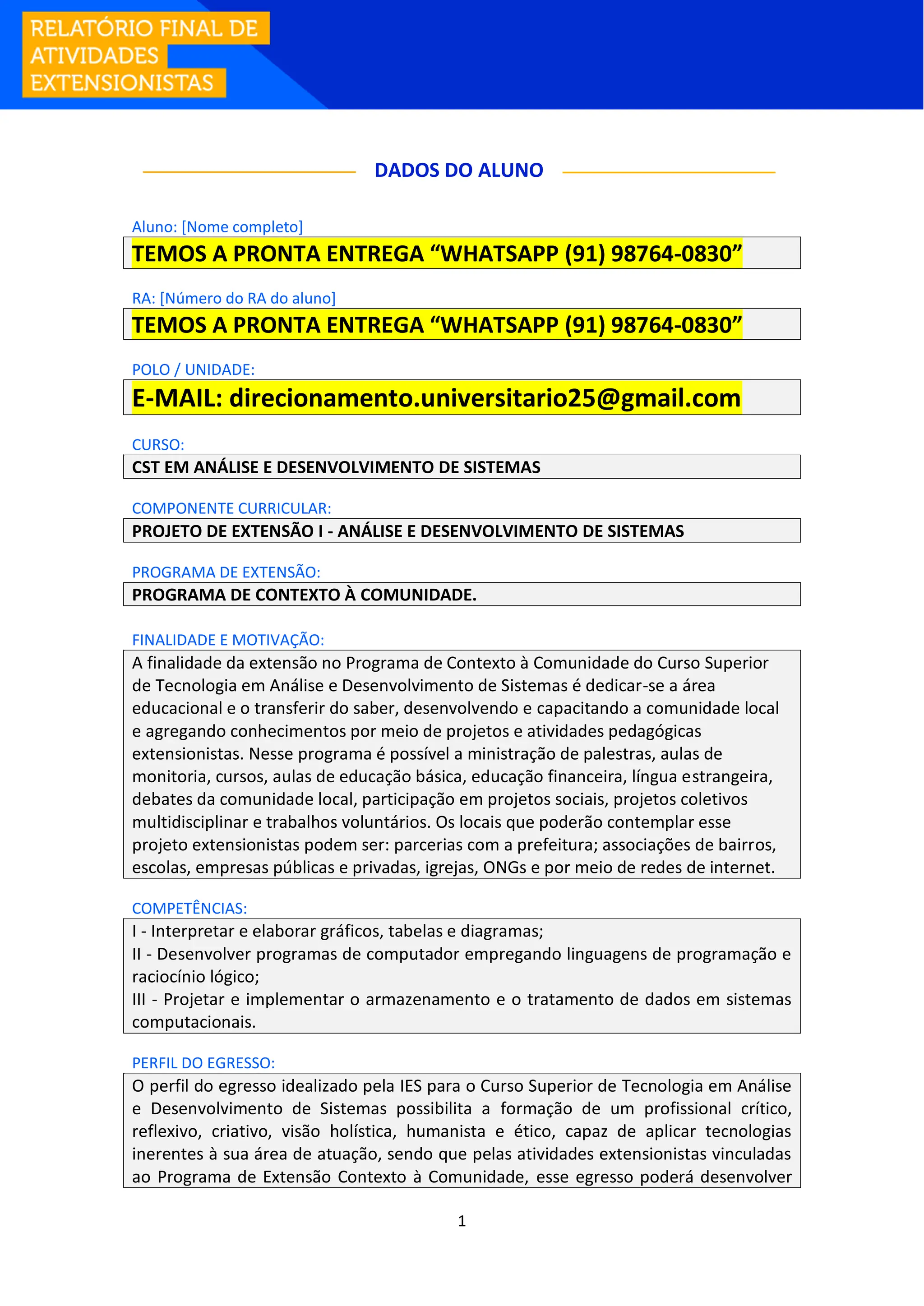 RELATÓRIO FINAL DE ATIVIDADES EXTENSIONISTAS

DADOS DO ALUNO

Aluno: [Nome completo]

TEMOS A PRONTA ENTREGA “WHATSAPP (91) 98764-0830”

RA: [Número do RA do aluno]

TEMOS A PRONTA ENTREGA “WHATSAPP (91) 98764-0830”

POLO / UNIDADE:

E-MAIL: direcionamento.universitario25@gmail.com

CURSO:

CST EM ANÁLISE E DESENVOLVIMENTO DE SISTEMAS

COMPONENTE CURRICULAR:

PROJETO DE EXTENSÃO I - ANÁLISE E DESENVOLVIMENTO DE SISTEMAS

PROGRAMA DE EXTENSÃO:

PROGRAMA DE CONTEXTO À COMUNIDADE.

FINALIDADE E MOTIVAÇÃO:

A finalidade da extensão no Programa de Contexto à Comunidade do Curso Superior de Tecnologia em Análise e Desenvolvimento de Sistemas é dedicar-se a área educacional e o transferir do saber, desenvolvendo e capacitando a comunidade local e agregando conhecimentos por meio de projetos e atividades pedagógicas extensionistas. Nesse programa é possível a ministração de palestras, aulas de monitoria, cursos, aulas de educação básica, educação financeira, língua estrangeira, debates da comunidade local, participação em projetos sociais, projetos coletivos multidisciplinar e trabalhos voluntários. Os locais que poderão contemplar esse projeto extensionistas podem ser: parcerias com a prefeitura; associações de bairros, escolas, empresas públicas e privadas, igrejas, ONGs e por meio de redes de internet.

COMPETÊNCIAS:

I - Interpretar e elaborar gráficos, tabelas e diagramas;
II - Desenvolver programas de computador empregando linguagens de programação e raciocínio lógico;
III - Projetar e implementar o armazenamento e o tratamento de dados em sistemas computacionais.

PERFIL DO EGRESSO:

O perfil do egresso idealizado pela IES para o Curso Superior de Tecnologia em Análise e Desenvolvimento de Sistemas possibilita a formação de um profissional crítico, reflexivo, criativo, visão holística, humanista e ético, capaz de aplicar tecnologias inerentes à sua área de atuação, sendo que pelas atividades extensionistas vinculadas ao Programa de Extensão Contexto à Comunidade, esse egresso poderá desenvolver

1